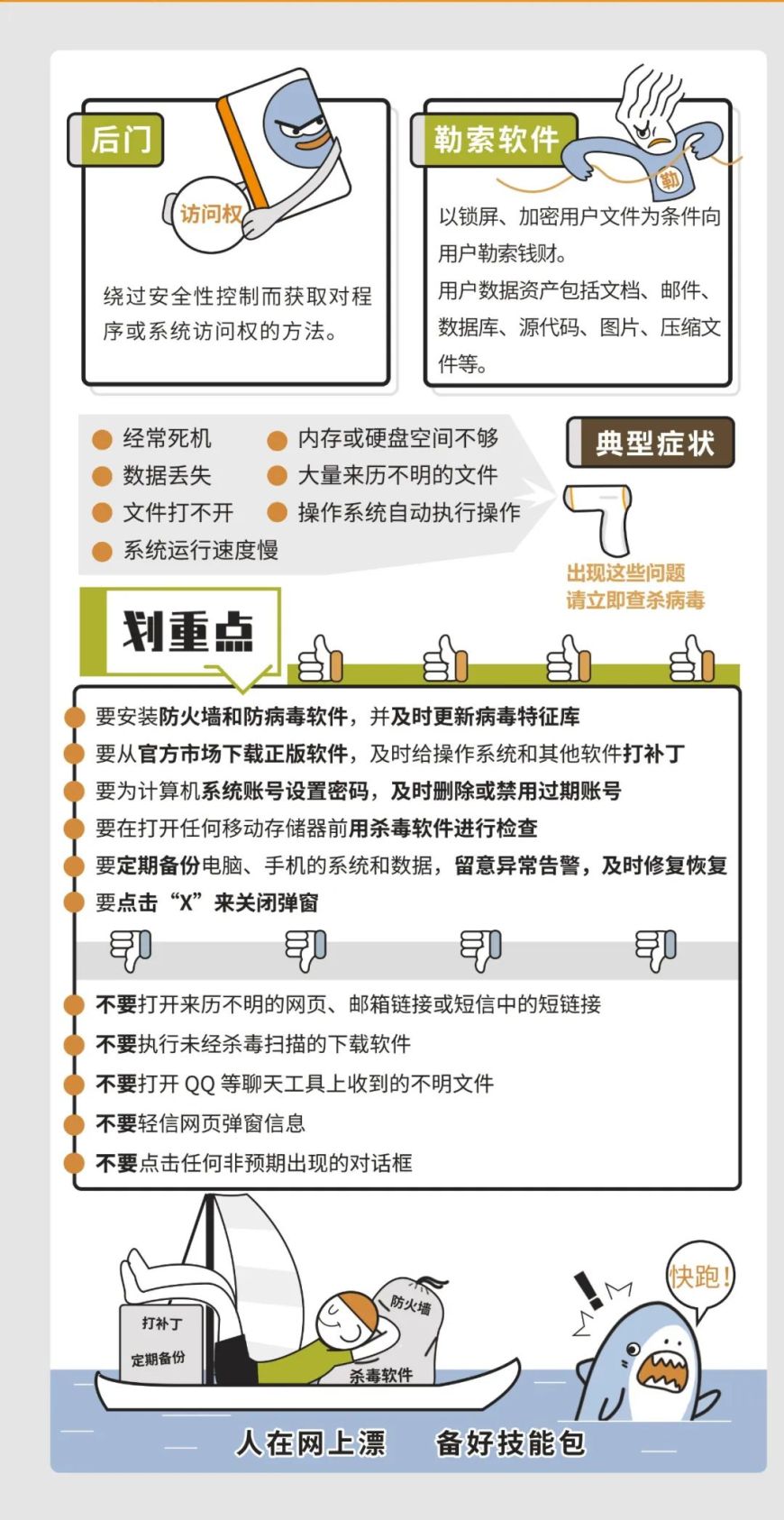 后门

访问权

绕过安全性控制而获取对程序或系统访问权的方法。

勒索软件

勒

以锁屏、加密用户文件为条件向用户勒索钱财。
用户数据资产包括文档、邮件、数据库、源代码、图片、压缩文件等。

经常死机
数据丢失
文件打不开
系统运行速度慢
内存或硬盘空间不够
大量来历不明的文件
操作系统自动执行操作

典型症状

出现这些问题
请立即查杀病毒

划重点

要安装防火墙和防病毒软件，并及时更新病毒特征库
要从官方市场下载正版软件，及时给操作系统和其他软件打补丁
要为计算机系统账号设置密码，及时删除或禁用过期账号
要在打开任何移动存储器前用杀毒软件进行检查
要定期备份电脑、手机的系统和数据，留意异常告警，及时修复恢复
要点击“X”来关闭弹窗

不要打开来历不明的网页、邮箱链接或短信中的短链接
不要执行未经杀毒扫描的下载软件
不要打开 QQ 等聊天工具上收到的不明文件
不要轻信网页弹窗信息
不要点击任何非预期出现的对话框

打补丁
定期备份
防火墙
杀毒软件
快跑！

人在网上漂　备好技能包